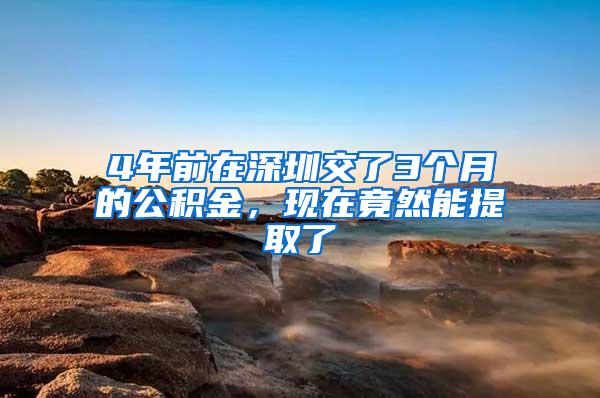 4年前在深圳交了3个月的公积金，现在竟然能提取了